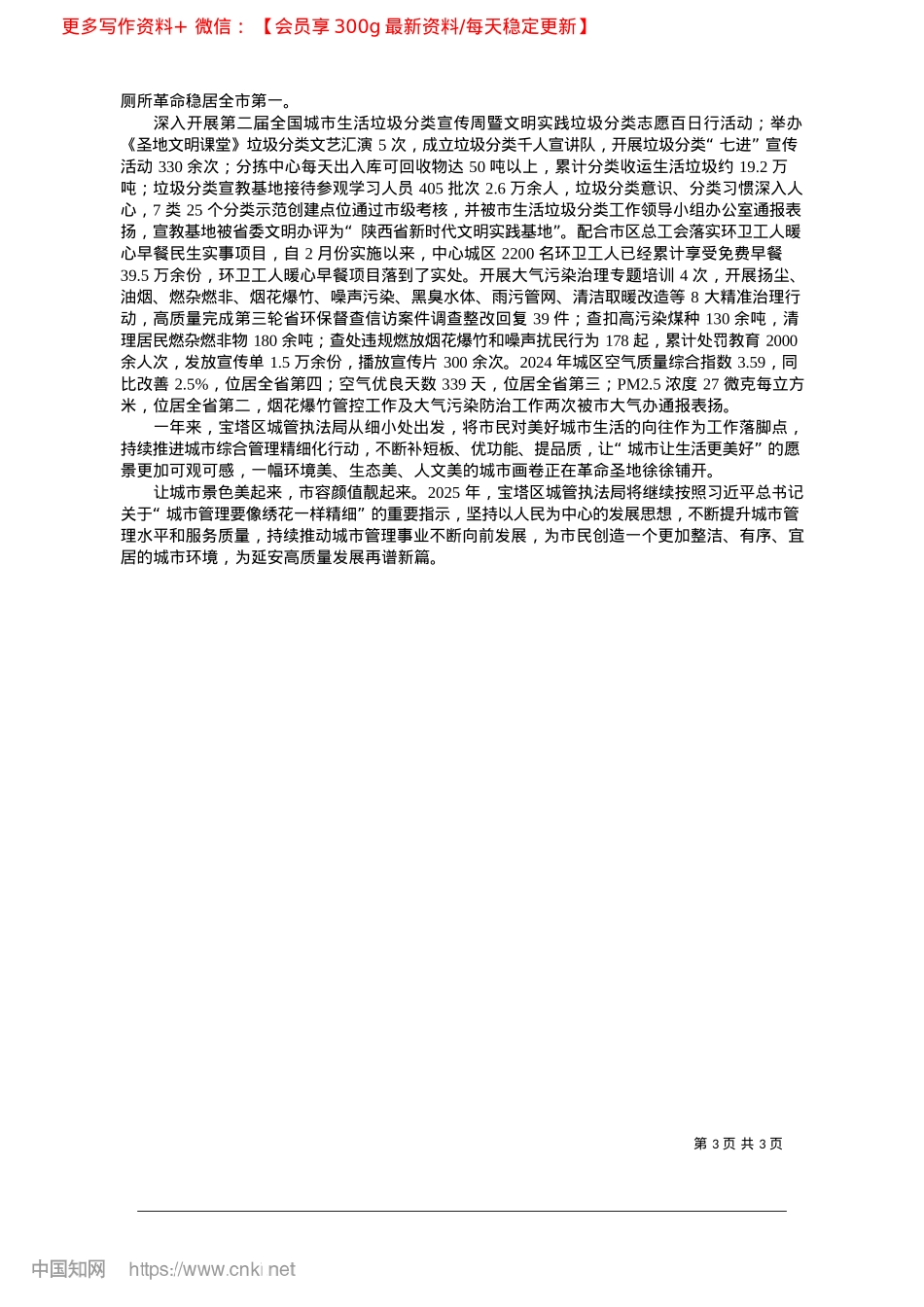 更多写作资料+ 微信：【会员享 300g 最新资料/每天稳定更新】

厕所革命稳居全市第一。

深入开展第二届全国城市生活垃圾分类宣传周暨文明实践垃圾分类志愿百日行活动；举办《圣地文明课堂》垃圾分类文艺汇演 5 次，成立垃圾分类千人宣讲队，开展垃圾分类“七进”宣传活动 330 余次；分拣中心每天出入库可回收物达 50 吨以上，累计分类收运生活垃圾约 19.2 万吨；垃圾分类宣教基地接待参观学习人员 405 批次 2.6 万余人，垃圾分类意识、分类习惯深入人心，7 类 25 个分类示范创建点位通过市级考核，并被市生活垃圾分类工作领导小组办公室通报表扬，宣教基地被省委文明办评为“陕西省新时代文明实践基地”。配合市区总工会落实环卫工人暖心早餐民生实事项目，自 2 月份实施以来，中心城区 2200 名环卫工人已经累计享受免费早餐 39.5 万余份，环卫工人暖心早餐项目落到了实处。开展大气污染治理专题培训 4 次，开展扬尘、油烟、燃杂燃非、烟花爆竹、噪声污染、黑臭水体、雨污管网、清洁取暖改造等 8 大精准治理行动，高质量完成第三轮省环保督查信访案件调查整改回复 39 件；查扣高污染煤种 130 余吨，清理居民燃杂燃非物 180 余吨；查处违规燃放烟花爆竹和噪声扰民行为 178 起，累计处罚教育 2000 余人次，发放宣传单 1.5 万余份，播放宣传片 300 余次。2024 年城区空气质量综合指数 3.59，同比改善 2.5%，位居全省第四；空气优良天数 339 天，位居全省第三；PM2.5 浓度 27 微克每立方米，位居全省第二，烟花爆竹管控工作及大气污染防治工作两次被市大气办通报表扬。

一年来，宝塔区城管执法局从细小处出发，将市民对美好城市生活的向往作为工作落脚点，持续推进城市综合管理精细化行动，不断补短板、优功能、提品质，让“城市让生活更美好”的愿景更加可观可感，一幅环境美、生态美、人文美的城市画卷正在革命圣地徐徐铺开。

让城市景色美起来，市容颜值靓起来。2025 年，宝塔区城管执法局将继续按照习近平总书记关于“城市管理要像绣花一样精细”的重要指示，坚持以人民为中心的发展思想，不断提升城市管理水平和服务质量，持续推动城市管理事业不断向前发展，为市民创造一个更加整洁、有序、宜居的城市环境，为延安高质量发展再谱新篇。

第 3 页 共 3 页

中国知网 https://www.cnki.net